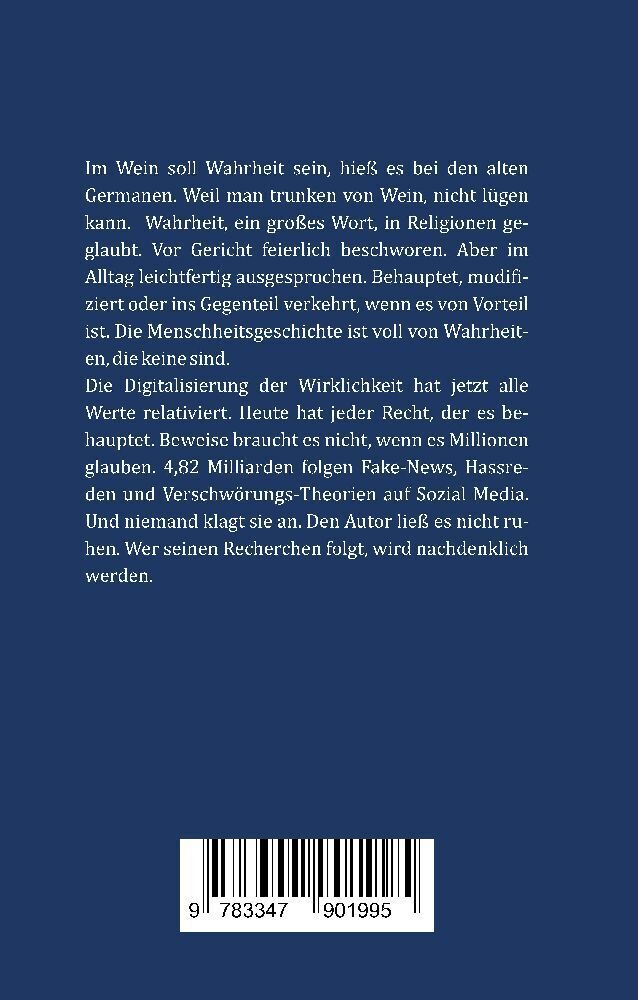 Im Wein soll Wahrheit sein, hieß es bei den alten Germanen. Weil man trunken von Wein, nicht lügen kann. Wahrheit, ein großes Wort, in Religionen geglaubt. Vor Gericht feierlich beschworen. Aber im Alltag leichtfertig ausgesprochen. Behauptet, modifiziert oder ins Gegenteil verkehrt, wenn es von Vorteil ist. Die Menschheitsgeschichte ist voll von Wahrheiten, die keine sind.
Die Digitalisierung der Wirklichkeit hat jetzt alle Werte relativiert. Heute hat jeder Recht, der es behauptet. Beweise braucht es nicht, wenn es Millionen glauben. 4,82 Milliarden folgen Fake-News, Hassreden und Verschwörungs-Theorien auf Sozial Media. Und niemand klagt sie an. Den Autor ließ es nicht ruhen. Wer seinen Recherchen folgt, wird nachdenklich werden.

9 783347 901995